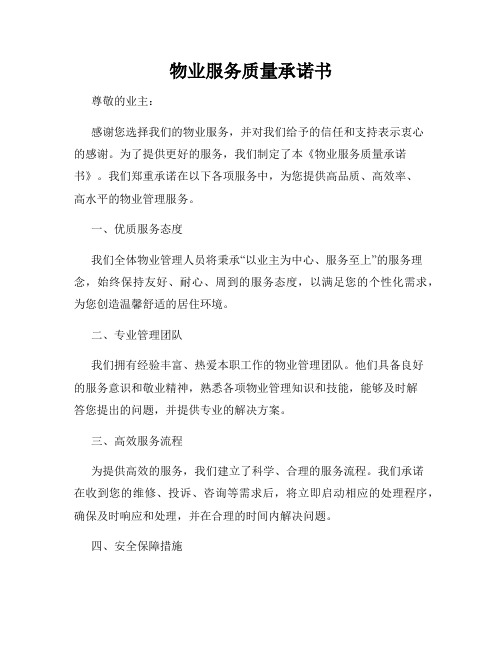 物业服务质量承诺书

尊敬的业主：

感谢您选择我们的物业服务，并对我们给予的信任和支持表示衷心的感谢。为了提供更好的服务，我们制定了本《物业服务质量承诺书》。我们郑重承诺在以下各项服务中，为您提供高品质、高效率、高水平的物业管理服务。

一、优质服务态度

我们全体物业管理人员将秉承“以业主为中心、服务至上”的服务理念，始终保持友好、耐心、周到的服务态度，以满足您的个性化需求，为您创造温馨舒适的居住环境。

二、专业管理团队

我们拥有经验丰富、热爱本职工作的物业管理团队。他们具备良好的服务意识和敬业精神，熟悉各项物业管理知识和技能，能够及时解答您提出的问题，并提供专业的解决方案。

三、高效服务流程

为提供高效的服务，我们建立了科学、合理的服务流程。我们承诺在收到您的维修、投诉、咨询等需求后，将立即启动相应的处理程序，确保及时响应和处理，并在合理的时间内解决问题。

四、安全保障措施